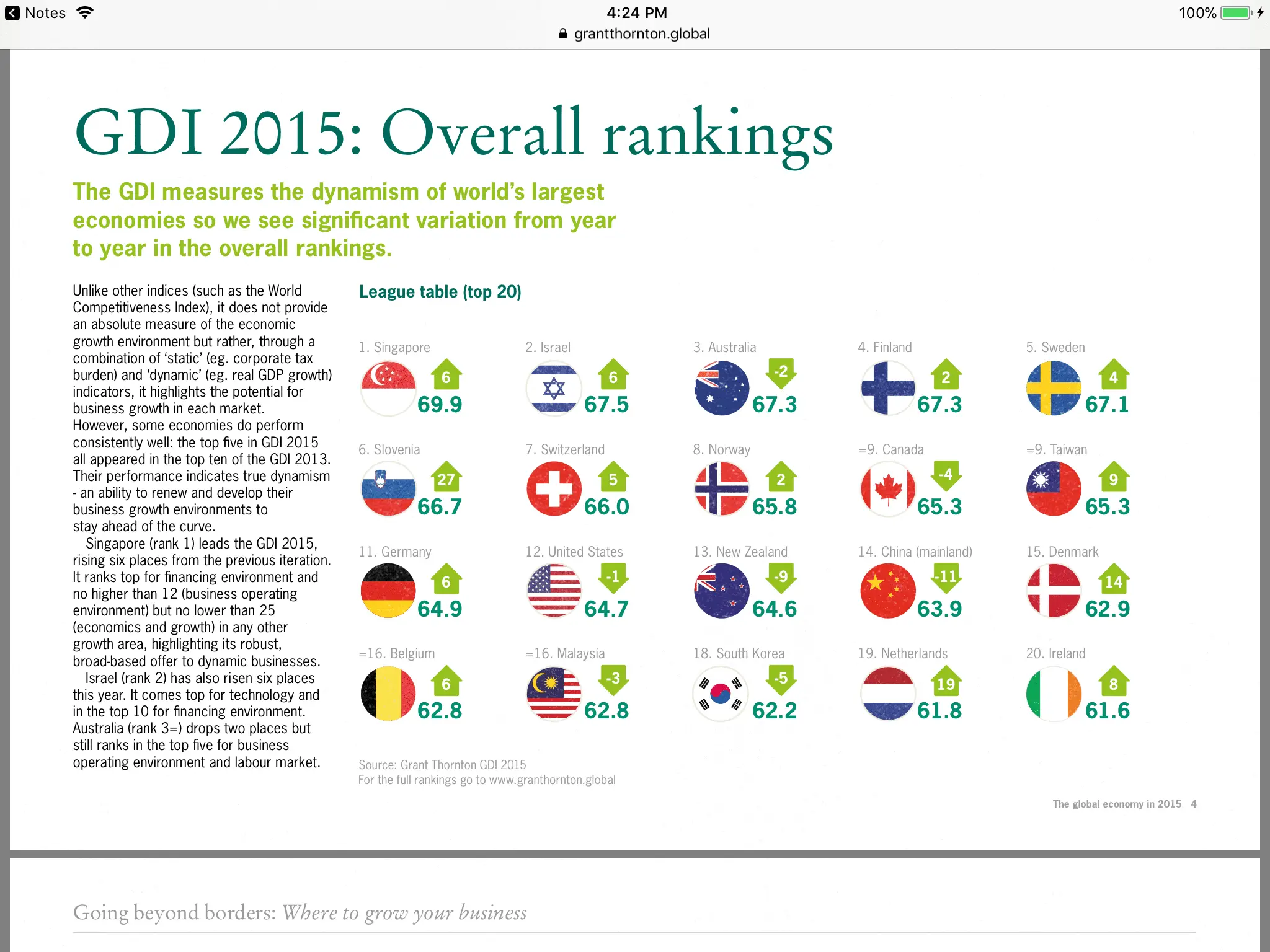 Notes 4:24 PM 100%
grantthornton.global

GDI 2015: Overall rankings

The GDI measures the dynamism of world's largest economies so we see significant variation from year to year in the overall rankings.

Unlike other indices (such as the World Competitiveness Index), it does not provide an absolute measure of the economic growth environment but rather, through a combination of 'static' (eg. corporate tax burden) and 'dynamic' (eg. real GDP growth) indicators, it highlights the potential for business growth in each market. However, some economies do perform consistently well: the top five in GDI 2015 all appeared in the top ten of the GDI 2013. Their performance indicates true dynamism - an ability to renew and develop their business growth environments to stay ahead of the curve.

Singapore (rank 1) leads the GDI 2015, rising six places from the previous iteration. It ranks top for financing environment and no higher than 12 (business operating environment) but no lower than 25 (economics and growth) in any other growth area, highlighting its robust, broad-based offer to dynamic businesses.

Israel (rank 2) has also risen six places this year. It comes top for technology and in the top 10 for financing environment. Australia (rank 3=) drops two places but still ranks in the top five for business operating environment and labour market.

League table (top 20)

1. Singapore 6 69.9
2. Israel 6 67.5
3. Australia -2 67.3
4. Finland 2 67.3
5. Sweden 4 67.1
6. Slovenia 27 66.7
7. Switzerland 5 66.0
8. Norway 2 65.8
=9. Canada -4 65.3
=9. Taiwan 9 65.3
11. Germany 6 64.9
12. United States -1 64.7
13. New Zealand -9 64.6
14. China (mainland) -11 63.9
15. Denmark 14 62.9
=16. Belgium 6 62.8
=16. Malaysia -3 62.8
18. South Korea -5 62.2
19. Netherlands 19 61.8
20. Ireland 8 61.6

Source: Grant Thornton GDI 2015
For the full rankings go to www.granthornton.global

The global economy in 2015 4

Going beyond borders: Where to grow your business